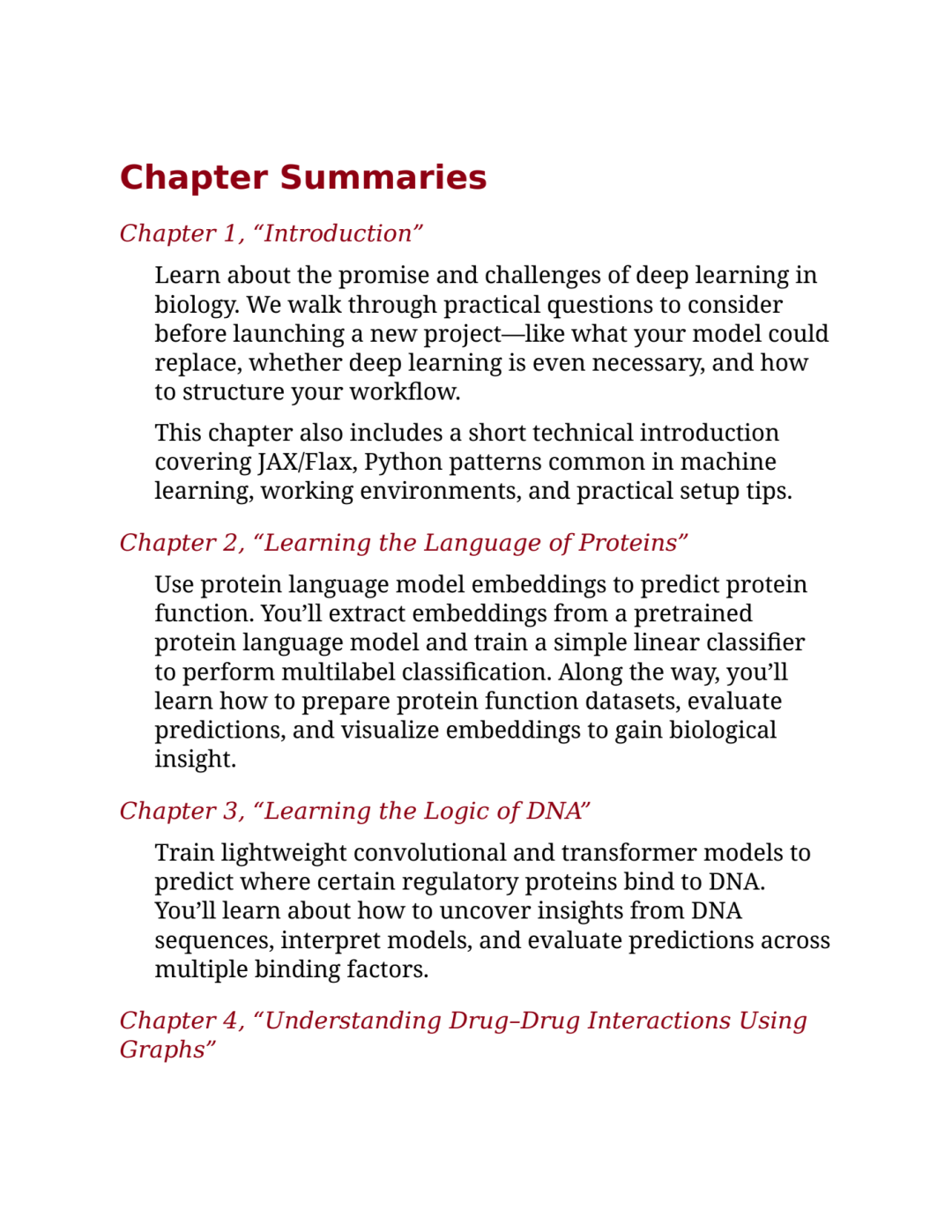 Chapter Summaries

Chapter 1, “Introduction”

Learn about the promise and challenges of deep learning in biology. We walk through practical questions to consider before launching a new project—like what your model could replace, whether deep learning is even necessary, and how to structure your workflow.

This chapter also includes a short technical introduction covering JAX/Flax, Python patterns common in machine learning, working environments, and practical setup tips.

Chapter 2, “Learning the Language of Proteins”

Use protein language model embeddings to predict protein function. You’ll extract embeddings from a pretrained protein language model and train a simple linear classifier to perform multilabel classification. Along the way, you’ll learn how to prepare protein function datasets, evaluate predictions, and visualize embeddings to gain biological insight.

Chapter 3, “Learning the Logic of DNA”

Train lightweight convolutional and transformer models to predict where certain regulatory proteins bind to DNA. You’ll learn about how to uncover insights from DNA sequences, interpret models, and evaluate predictions across multiple binding factors.

Chapter 4, “Understanding Drug–Drug Interactions Using Graphs”